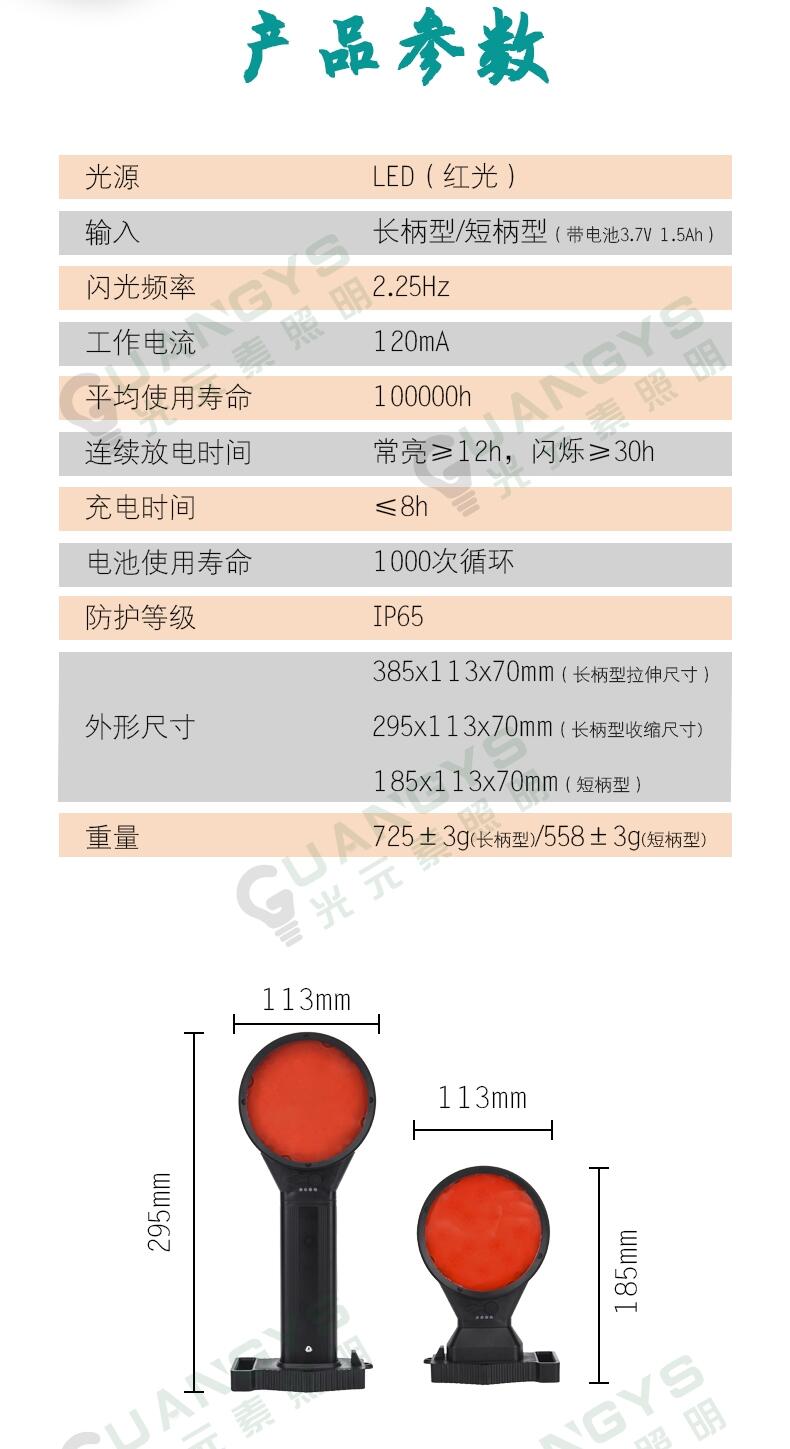 产品参数

| 光源 | LED（红光） |
|---|---|
| 输入 | 长柄型/短柄型（带电池3.7V 1.5Ah） |
| 闪光频率 | 2.25Hz |
| 工作电流 | 120mA |
| 平均使用寿命 | 100000h |
| 连续放电时间 | 常亮≥12h，闪烁≥30h |
| 充电时间 | ≤8h |
| 电池使用寿命 | 1000次循环 |
| 防护等级 | IP65 |
| 外形尺寸 | 385x113x70mm（长柄型拉伸尺寸） 295x113x70mm（长柄型收缩尺寸） 185x113x70mm（短柄型） |
| 重量 | 725±3g(长柄型)/558±3g(短柄型) |

GUANGYS 光元素照明

113mm
295mm
113mm
185mm